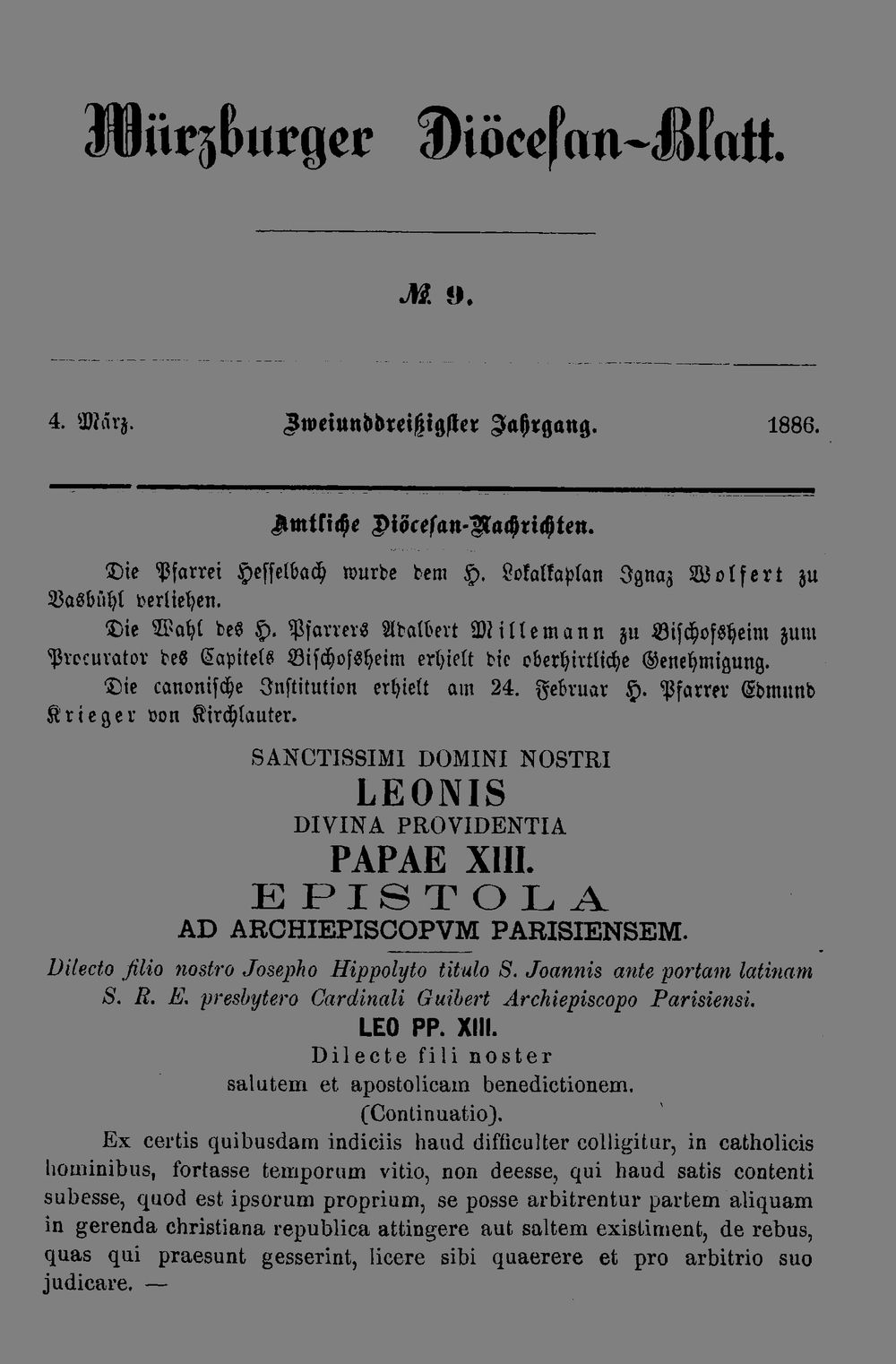 Würzburger Diöcesan-Blatt.

№ 9.

4. März. Zweiunddreißigster Jahrgang. 1886.

Amtliche Diöcesan-Nachrichten.

Die Pfarrei Hesselbach wurde dem H. Lokalkaplan Ignaz Wolfert zu Vasbühl verliehen.

Die Wahl des H. Pfarrers Adalbert Millemann zu Bischofsheim zum Procurator des Capitels Bischofsheim erhielt die oberhirtliche Genehmigung.

Die canonische Institution erhielt am 24. Februar H. Pfarrer Edmund Krieger von Kirchlauter.

SANCTISSIMI DOMINI NOSTRI
LEONIS
DIVINA PROVIDENTIA
PAPAE XIII.
EPISTOLA
AD ARCHIEPISCOPVM PARISIENSEM.

Dilecto filio nostro Josepho Hippolyto titulo S. Joannis ante portam latinam S. R. E. presbytero Cardinali Guibert Archiepiscopo Parisiensi.

LEO PP. XIII.
Dilecte fili noster
salutem et apostolicam benedictionem.
(Continuatio).

Ex certis quibusdam indiciis haud difficulter colligitur, in catholicis hominibus, fortasse temporum vitio, non deesse, qui haud satis contenti subesse, quod est ipsorum proprium, se posse arbitrentur partem aliquam in gerenda christiana republica attingere aut saltem existiment, de rebus, quas qui praesunt gesserint, licere sibi quaerere et pro arbitrio suo judicare. —